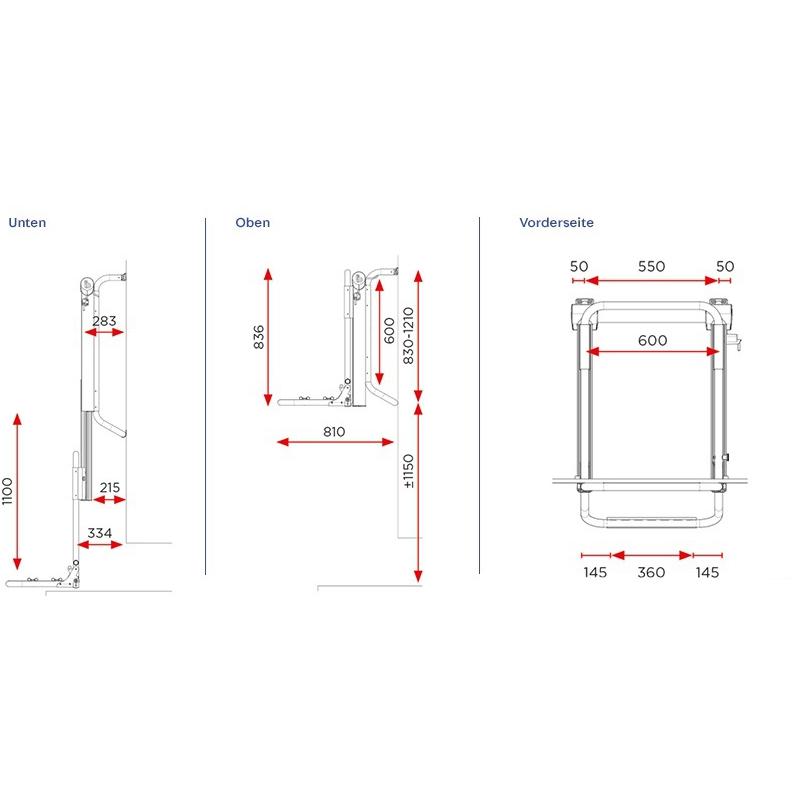 Unten

283

1100

215

334

Oben

836

600

830-1210

810

±1150

Vorderseite

50 550 50

600

145 360 145